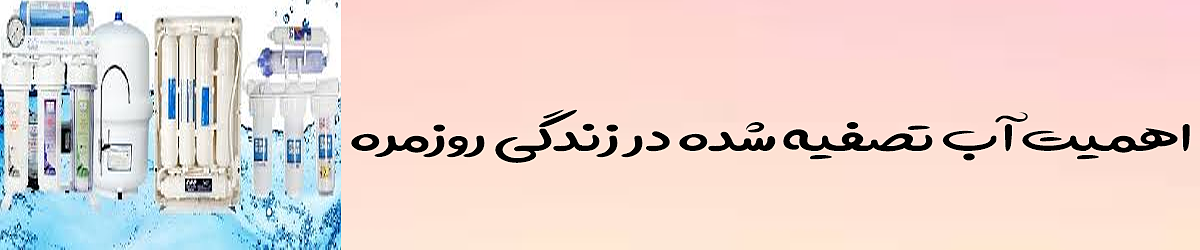 اهمیت آب تصفیه شده در زندگی روزمره